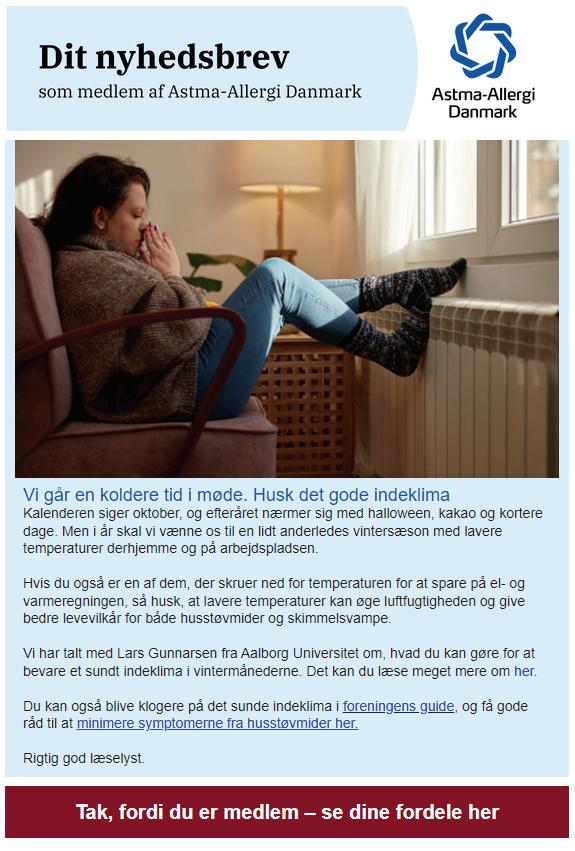 Dit nyhedsbrev
som medlem af Astma-Allergi Danmark

Astma-Allergi Danmark

Vi går en koldere tid i møde. Husk det gode indeklima
Kalenderen siger oktober, og efteråret nærmer sig med halloween, kakao og kortere dage. Men i år skal vi vænne os til en lidt anderledes vintersæson med lavere temperaturer derhjemme og på arbejdspladsen.

Hvis du også er en af dem, der skruer ned for temperaturen for at spare på el- og varmeregningen, så husk, at lavere temperaturer kan øge luftfugtigheden og give bedre levevilkår for både husstøvmider og skimmelsvampe.

Vi har talt med Lars Gunnarsen fra Aalborg Universitet om, hvad du kan gøre for at bevare et sundt indeklima i vintermånederne. Det kan du læse meget mere om her.

Du kan også blive klogere på det sunde indeklima i foreningens guide, og få gode råd til at minimere symptomerne fra husstøvmider her.

Rigtig god læselyst.

Tak, fordi du er medlem – se dine fordele her